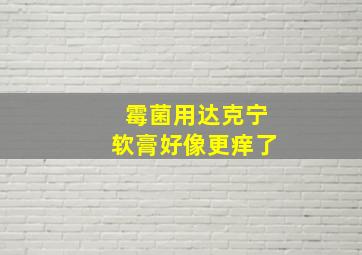 霉菌用达克宁
软膏好像更痒了